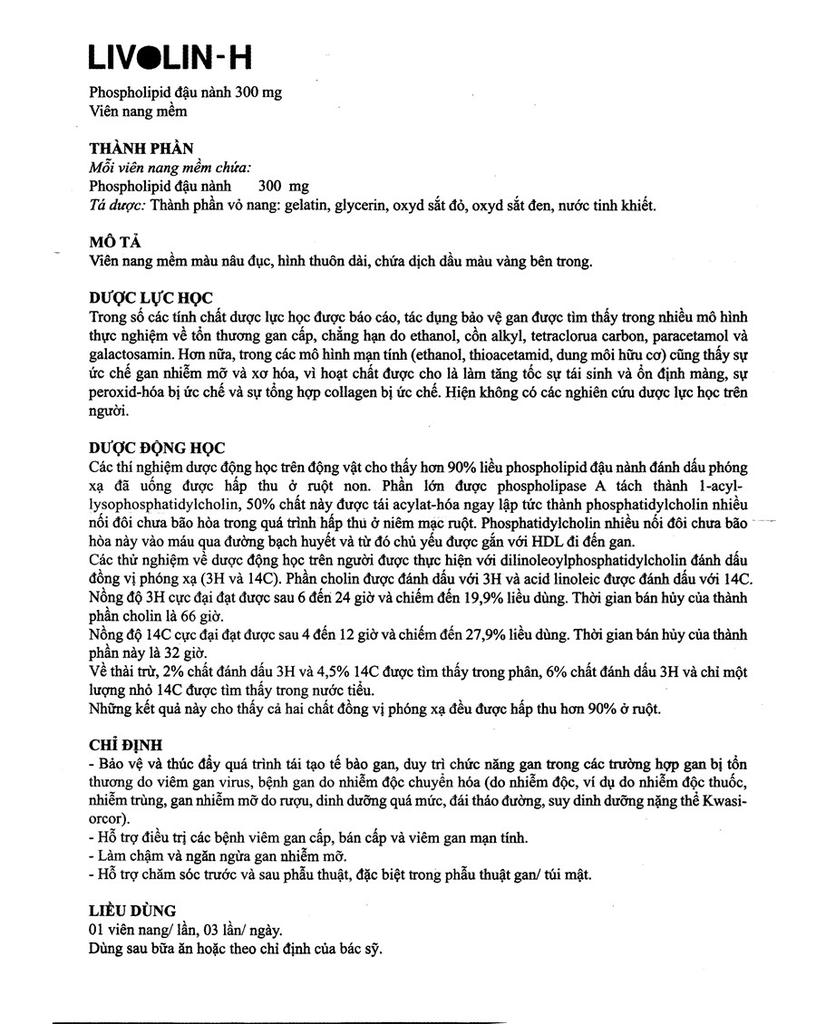 LIVOLIN-H

Phospholipid đậu nành 300 mg
Viên nang mềm

THÀNH PHẦN
Mỗi viên nang mềm chứa:
Phospholipid đậu nành 300 mg
Tá dược: Thành phần vỏ nang: gelatin, glycerin, oxyd sắt đỏ, oxyd sắt đen, nước tinh khiết.

MÔ TẢ
Viên nang mềm màu nâu đục, hình thuôn dài, chứa dịch dầu màu vàng bên trong.

DƯỢC LỰC HỌC
Trong số các tính chất dược lực học được báo cáo, tác dụng bảo vệ gan được tìm thấy trong nhiều mô hình thực nghiệm về tổn thương gan cấp, chẳng hạn do ethanol, cồn alkyl, tetraclorua carbon, paracetamol và galactosamin. Hơn nữa, trong các mô hình mạn tính (ethanol, thioacetamid, dung môi hữu cơ) cũng thấy sự ức chế gan nhiễm mỡ và xơ hóa, vì hoạt chất được cho là làm tăng tốc sự tái sinh và ổn định màng, sự peroxid-hóa bị ức chế và sự tổng hợp collagen bị ức chế. Hiện không có các nghiên cứu dược lực học trên người.

DƯỢC ĐỘNG HỌC
Các thí nghiệm dược động học trên động vật cho thấy hơn 90% liều phospholipid đậu nành đánh dấu phóng xạ đã uống được hấp thu ở ruột non. Phần lớn được phospholipase A tách thành 1-acyl-lysophosphatidylcholin, 50% chất này được tái acylat-hóa ngay lập tức thành phosphatidylcholin nhiều nối đôi chưa bão hòa trong quá trình hấp thu ở niêm mạc ruột. Phosphatidylcholin nhiều nối đôi chưa bão hòa này vào máu qua đường bạch huyết và từ đó chủ yếu được gắn với HDL đi đến gan.
Các thử nghiệm về dược động học trên người được thực hiện với dilinoleoylphosphatidylcholin đánh dấu đồng vị phóng xạ (3H và 14C). Phần cholin được đánh dấu với 3H và acid linoleic được đánh dấu với 14C.
Nồng độ 3H cực đại đạt được sau 6 đến 24 giờ và chiếm đến 19,9% liều dùng. Thời gian bán hủy của thành phần cholin là 66 giờ.
Nồng độ 14C cực đại đạt được sau 4 đến 12 giờ và chiếm đến 27,9% liều dùng. Thời gian bán hủy của thành phần này là 32 giờ.
Về thải trừ, 2% chất đánh dấu 3H và 4,5% 14C được tìm thấy trong phân, 6% chất đánh dấu 3H và chỉ một lượng nhỏ 14C được tìm thấy trong nước tiểu.
Những kết quả này cho thấy cả hai chất đồng vị phóng xạ đều được hấp thu hơn 90% ở ruột.

CHỈ ĐỊNH
- Bảo vệ và thúc đẩy quá trình tái tạo tế bào gan, duy trì chức năng gan trong các trường hợp gan bị tổn thương do viêm gan virus, bệnh gan do nhiễm độc chuyển hóa (do nhiễm độc, ví dụ do nhiễm độc thuốc, nhiễm trùng, gan nhiễm mỡ do rượu, dinh dưỡng quá mức, đái tháo đường, suy dinh dưỡng nặng thể Kwasiorcor).
- Hỗ trợ điều trị các bệnh viêm gan cấp, bán cấp và viêm gan mạn tính.
- Làm chậm và ngăn ngừa gan nhiễm mỡ.
- Hỗ trợ chăm sóc trước và sau phẫu thuật, đặc biệt trong phẫu thuật gan/ túi mật.

LIỀU DÙNG
01 viên nang/ lần, 03 lần/ ngày.
Dùng sau bữa ăn hoặc theo chỉ định của bác sỹ.